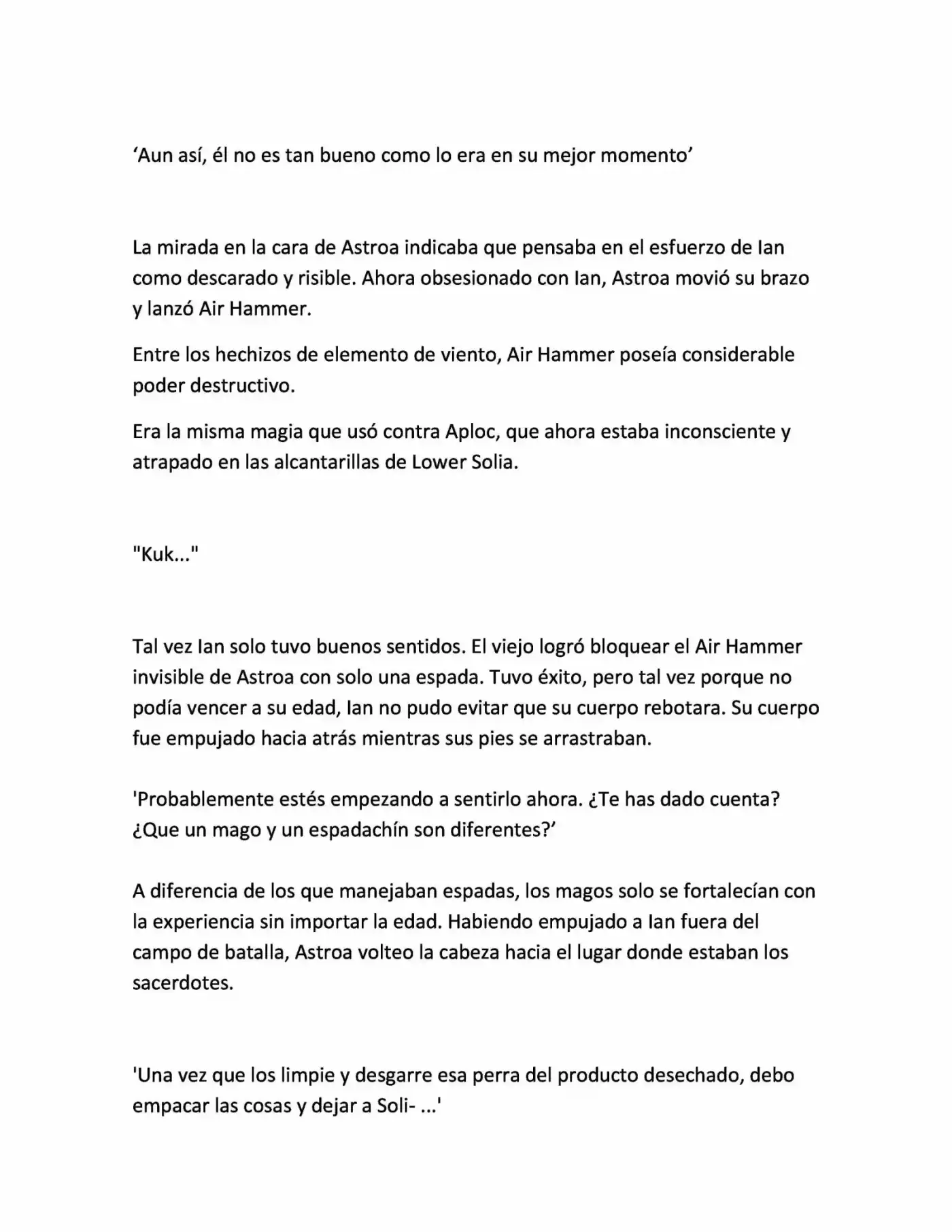 'Aun así, él no es tan bueno como lo era en su mejor momento'

La mirada en la cara de Astroa indicaba que pensaba en el esfuerzo de Ian como descarado y risible. Ahora obsesionado con Ian, Astroa movió su brazo y lanzó Air Hammer.

Entre los hechizos de elemento de viento, Air Hammer poseía considerable poder destructivo.

Era la misma magia que usó contra Aploc, que ahora estaba inconsciente y atrapado en las alcantarillas de Lower Solia.

"Kuk..."

Tal vez Ian solo tuvo buenos sentidos. El viejo logró bloquear el Air Hammer invisible de Astroa con solo una espada. Tuvo éxito, pero tal vez porque no podía vencer a su edad, Ian no pudo evitar que su cuerpo rebotara. Su cuerpo fue empujado hacia atrás mientras sus pies se arrastraban.

'Probablemente estés empezando a sentirlo ahora. ¿Te has dado cuenta? ¿Que un mago y un espadachín son diferentes?'

A diferencia de los que manejaban espadas, los magos solo se fortalecían con la experiencia sin importar la edad. Habiendo empujado a Ian fuera del campo de batalla, Astroa volteo la cabeza hacia el lugar donde estaban los sacerdotes.

'Una vez que los limpie y desgarre esa perra del producto desechado, debo empacar las cosas y dejar a Soli- ...'